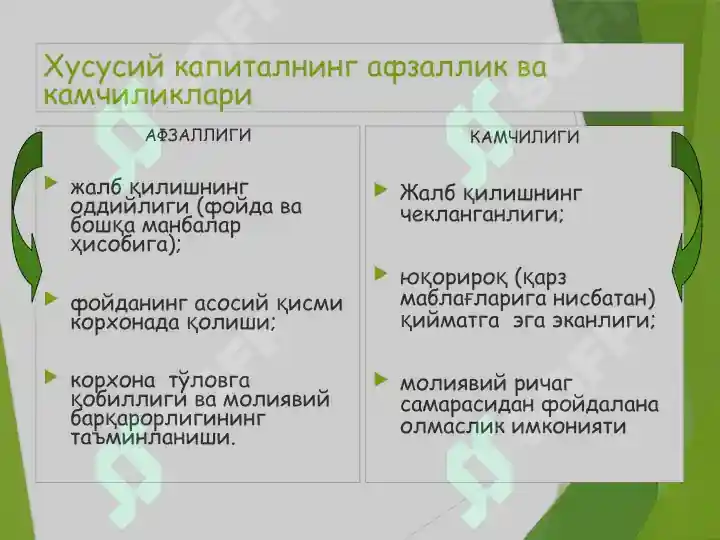 Хусусий капиталнинг афзаллик ва камчиликлари

АФЗАЛЛИГИ

жалб қилишнинг оддийлиги (фойда ва бошқа манбалар ҳисобига);

фойданинг асосий қисми корхонада қолиши;

корхона тўловга қобиллиги ва молиявий барқарорлигининг таъминланиши.

КАМЧИЛИГИ

Жалб қилишнинг чекланганлиги;

юқорироқ (қарз маблағларига нисбатан) қийматга эга эканлиги;

молиявий ричаг самарасидан фойдалана олмаслик имконияти